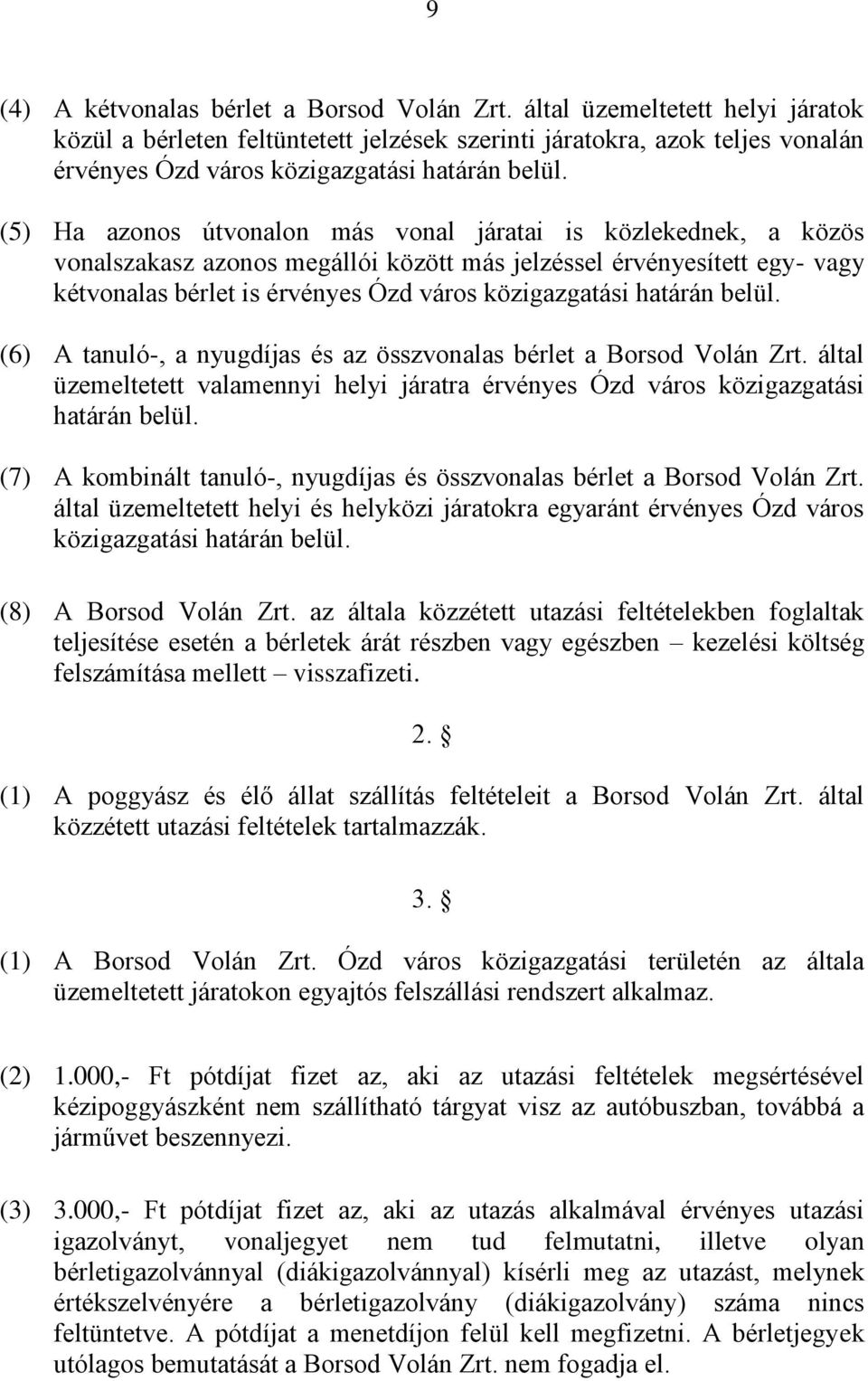 9

(4) A kétvonalas bérlet a Borsod Volán Zrt. által üzemeltetett helyi járatok közül a bérleten feltüntetett jelzések szerinti járatokra, azok teljes vonalán érvényes Ózd város közigazgatási határán belül.

(5) Ha azonos útvonalon más vonal járatai is közlekednek, a közös vonalszakasz azonos megállói között más jelzéssel érvényesített egy- vagy kétvonalas bérlet is érvényes Ózd város közigazgatási határán belül.

(6) A tanuló-, a nyugdíjas és az összvonalas bérlet a Borsod Volán Zrt. által üzemeltetett valamennyi helyi járatra érvényes Ózd város közigazgatási határán belül.

(7) A kombinált tanuló-, nyugdíjas és összvonalas bérlet a Borsod Volán Zrt. által üzemeltetett helyi és helyközi járatokra egyaránt érvényes Ózd város közigazgatási határán belül.

(8) A Borsod Volán Zrt. az általa közzétett utazási feltételekben foglaltak teljesítése esetén a bérletek árát részben vagy egészben – kezelési költség felszámítása mellett – visszafizeti.

2. §

(1) A poggyász és élő állat szállítás feltételeit a Borsod Volán Zrt. által közzétett utazási feltételek tartalmazzák.

3. §

(1) A Borsod Volán Zrt. Ózd város közigazgatási területén az általa üzemeltetett járatokon egyajtós felszállási rendszert alkalmaz.

(2) 1.000,- Ft pótdíjat fizet az, aki az utazási feltételek megsértésével kézipoggyászként nem szállítható tárgyat visz az autóbuszban, továbbá a járművet beszennyezi.

(3) 3.000,- Ft pótdíjat fizet az, aki az utazás alkalmával érvényes utazási igazolványt, vonaljegyet nem tud felmutatni, illetve olyan bérletigazolvánnyal (diákigazolvánnyal) kísérli meg az utazást, melynek értékszelvényére a bérletigazolvány (diákigazolvány) száma nincs feltüntetve. A pótdíjat a menetdíjon felül kell megfizetni. A bérletjegyek utólagos bemutatását a Borsod Volán Zrt. nem fogadja el.